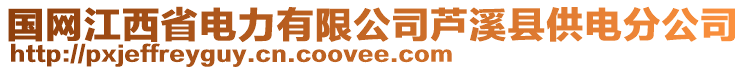 国网江西省电力有限公司芦溪县供电分公司
http://pxjeffreyguy.cn.coovee.com